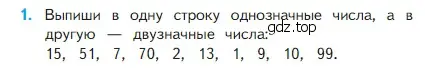 1. Выпиши в одну строку однозначные числа, а в другую — двузначные числа:
gdz.top
15, 51, 7, 70, 2, 13, 1, 9, 10, 99.